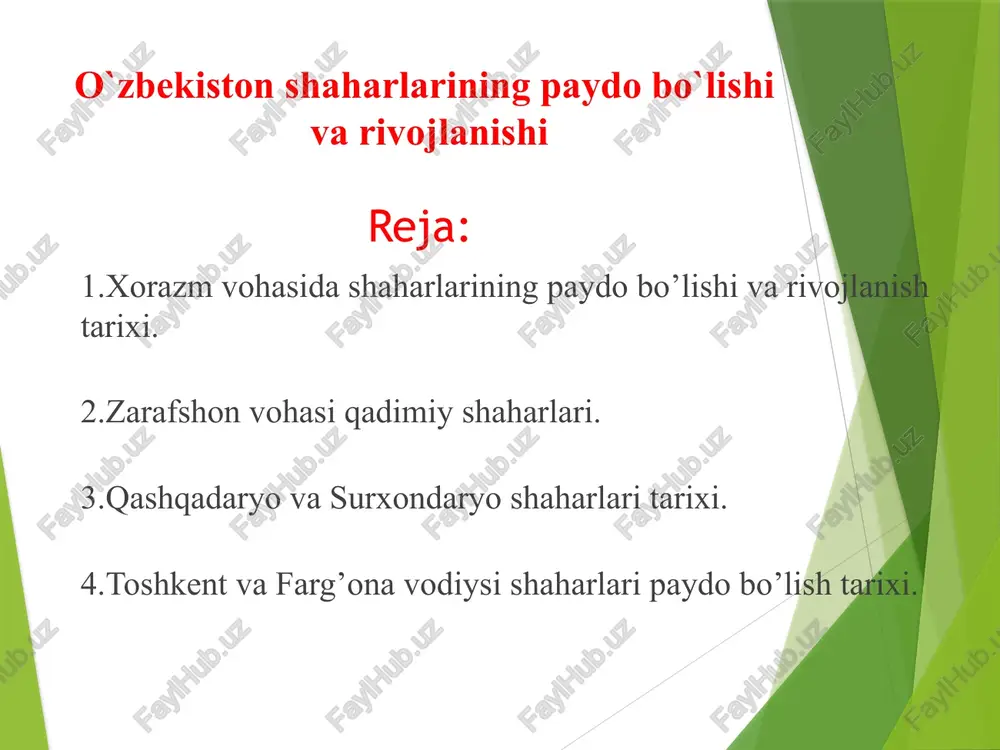 O`zbekiston shaharlarining paydo bo`lishi va rivojlanishi

Reja:

1.Xorazm vohasida shaharlarining paydo bo’lishi va rivojlanish tarixi.

2.Zarafshon vohasi qadimiy shaharlari.

3.Qashqadaryo va Surxondaryo shaharlari tarixi.

4.Toshkent va Farg’ona vodiysi shaharlari paydo bo’lish tarixi.

FaylHub.uz